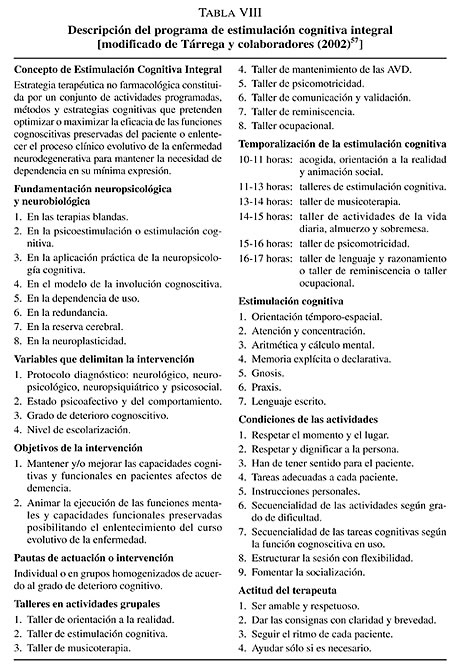 TABLA VIII

Descripción del programa de estimulación cognitiva integral [modificado de Tárrega y colaboradores (2002)$^{57}$]

Concepto de Estimulación Cognitiva Integral

Estrategia terapéutica no farmacológica constituida por un conjunto de actividades programadas, métodos y estrategias cognitivas que pretenden optimizar o maximizar la eficacia de las funciones cognoscitivas preservadas del paciente o enlentecer el proceso clínico evolutivo de la enfermedad neurodegenerativa para mantener la necesidad de dependencia en su mínima expresión.

Fundamentación neuropsicológica y neurobiológica

1. En las terapias blandas.
2. En la psicoestimulación o estimulación cognitiva.
3. En la aplicación práctica de la neuropsicología cognitiva.
4. En el modelo de la involución cognoscitiva.
5. En la dependencia de uso.
6. En la redundancia.
7. En la reserva cerebral.
8. En la neuroplasticidad.

Variables que delimitan la intervención

1. Protocolo diagnóstico: neurológico, neuropsicológico, neuropsiquiátrico y psicosocial.
2. Estado psicoafectivo y del comportamiento.
3. Grado de deterioro cognoscitivo.
4. Nivel de escolarización.

Objetivos de la intervención

1. Mantener y/o mejorar las capacidades cognitivas y funcionales en pacientes afectos de demencia.
2. Animar la ejecución de las funciones mentales y capacidades funcionales preservadas posibilitando el enlentecimiento del curso evolutivo de la enfermedad.

Pautas de actuación o intervención

Individual o en grupos homogenizados de acuerdo al grado de deterioro cognitivo.

Talleres en actividades grupales

1. Taller de orientación a la realidad.
2. Taller de estimulación cognitiva.
3. Taller de musicoterapia.
4. Taller de mantenimiento de las AVD.
5. Taller de psicomotricidad.
6. Taller de comunicación y validación.
7. Taller de reminiscencia.
8. Taller ocupacional.

Temporalización de la estimulación cognitiva

10-11 horas: acogida, orientación a la realidad y animación social.
11-13 horas: talleres de estimulación cognitiva.
13-14 horas: taller de musicoterapia.
14-15 horas: taller de actividades de la vida diaria, almuerzo y sobremesa.
15-16 horas: taller de psicomotricidad.
16-17 horas: taller de lenguaje y razonamiento o taller de reminiscencia o taller ocupacional.

Estimulación cognitiva

1. Orientación témporo-espacial.
2. Atención y concentración.
3. Aritmética y cálculo mental.
4. Memoria explícita o declarativa.
5. Gnosis.
6. Praxis.
7. Lenguaje escrito.

Condiciones de las actividades

1. Respetar el momento y el lugar.
2. Respetar y dignificar a la persona.
3. Han de tener sentido para el paciente.
4. Tareas adecuadas a cada paciente.
5. Instrucciones personales.
6. Secuencialidad de las actividades según grado de dificultad.
7. Secuencialidad de las tareas cognitivas según la función cognoscitiva en uso.
8. Estructurar la sesión con flexibilidad.
9. Fomentar la socialización.

Actitud del terapeuta

1. Ser amable y respetuoso.
2. Dar las consignas con claridad y brevedad.
3. Seguir el ritmo de cada paciente.
4. Ayudar sólo si es necesario.